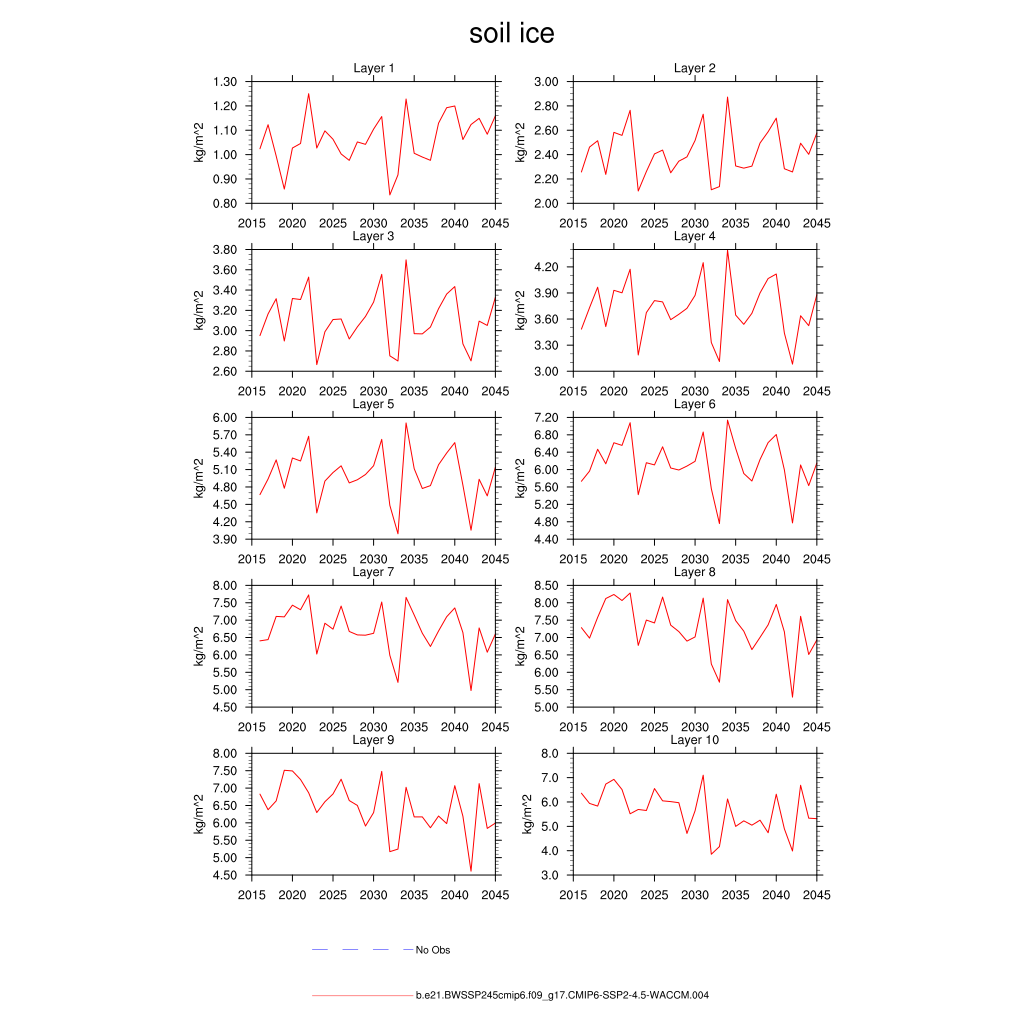 soil ice

Layer 1
kg/m^2
1.30
1.20
1.10
1.00
0.90
0.80
2015 2020 2025 2030 2035 2040 2045

Layer 2
kg/m^2
3.00
2.80
2.60
2.40
2.20
2.00
2015 2020 2025 2030 2035 2040 2045

Layer 3
kg/m^2
3.80
3.60
3.40
3.20
3.00
2.80
2.60
2015 2020 2025 2030 2035 2040 2045

Layer 4
kg/m^2
4.20
3.90
3.60
3.30
3.00
2015 2020 2025 2030 2035 2040 2045

Layer 5
kg/m^2
6.00
5.70
5.40
5.10
4.80
4.50
4.20
3.90
2015 2020 2025 2030 2035 2040 2045

Layer 6
kg/m^2
7.20
6.80
6.40
6.00
5.60
5.20
4.80
4.40
2015 2020 2025 2030 2035 2040 2045

Layer 7
kg/m^2
8.00
7.50
7.00
6.50
6.00
5.50
5.00
4.50
2015 2020 2025 2030 2035 2040 2045

Layer 8
kg/m^2
8.50
8.00
7.50
7.00
6.50
6.00
5.50
5.00
2015 2020 2025 2030 2035 2040 2045

Layer 9
kg/m^2
8.00
7.50
7.00
6.50
6.00
5.50
5.00
4.50
2015 2020 2025 2030 2035 2040 2045

Layer 10
kg/m^2
8.0
7.0
6.0
5.0
4.0
3.0
2015 2020 2025 2030 2035 2040 2045

No Obs

b.e21.BWSSP245cmip6.f09_g17.CMIP6-SSP2-4.5-WACCM.004